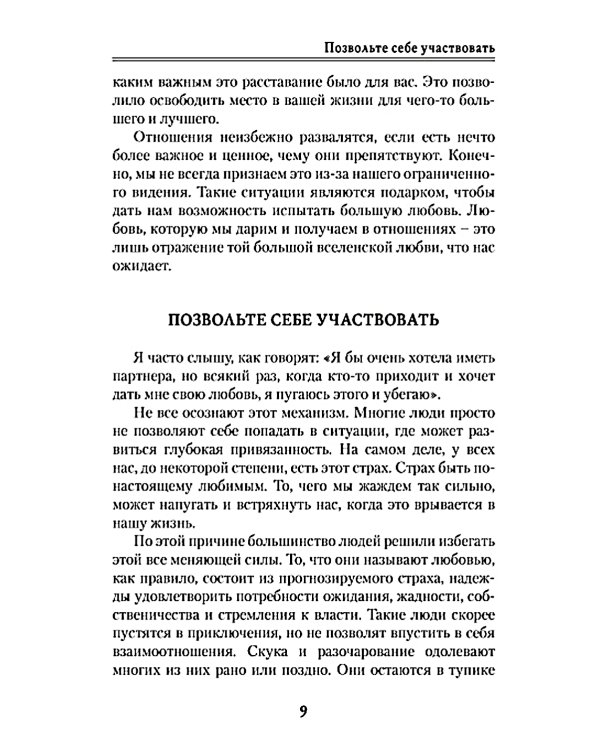 Позвольте себе участвовать

каким важным это расставание было для вас. Это позволило освободить место в вашей жизни для чего-то большего и лучшего.

Отношения неизбежно развалятся, если есть нечто более важное и ценное, чему они препятствуют. Конечно, мы не всегда признаем это из-за нашего ограниченного видения. Такие ситуации являются подарком, чтобы дать нам возможность испытать большую любовь. Любовь, которую мы дарим и получаем в отношениях – это лишь отражение той большой вселенской любви, что нас ожидает.

ПОЗВОЛЬТЕ СЕБЕ УЧАСТВОВАТЬ

Я часто слышу, как говорят: «Я бы очень хотела иметь партнера, но всякий раз, когда кто-то приходит и хочет дать мне свою любовь, я пугаюсь этого и убегаю».

Не все осознают этот механизм. Многие люди просто не позволяют себе попадать в ситуации, где может развиться глубокая привязанность. На самом деле, у всех нас, до некоторой степени, есть этот страх. Страх быть по-настоящему любимым. То, чего мы жаждем так сильно, может напугать и встряхнуть нас, когда это врывается в нашу жизнь.

По этой причине большинство людей решили избегать этой все меняющей силы. То, что они называют любовью, как правило, состоит из прогнозируемого страха, надежды удовлетворить потребности ожидания, жадности, собственничества и стремления к власти. Такие люди скорее пустятся в приключения, но не позволят впустить в себя взаимоотношения. Скука и разочарование одолевают многих из них рано или поздно. Они остаются в тупике

9